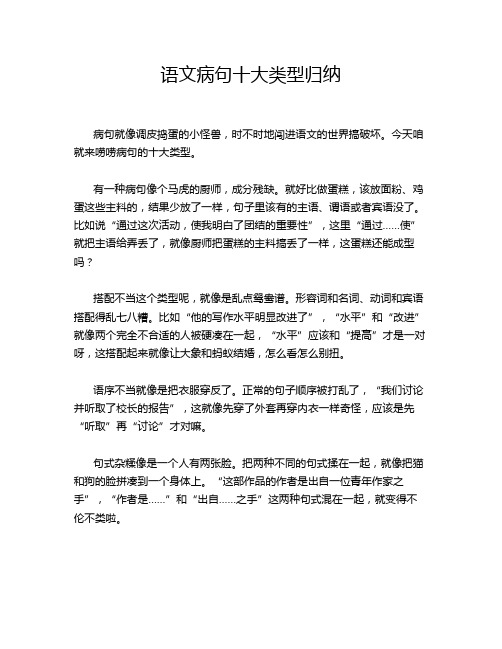 语文病句十大类型归纳

病句就像调皮捣蛋的小怪兽，时不时地闯进语文的世界搞破坏。今天咱就来唠唠病句的十大类型。

有一种病句像个马虎的厨师，成分残缺。就好比做蛋糕，该放面粉、鸡蛋这些主料的，结果少放了一样，句子里该有的主语、谓语或者宾语没了。比如说“通过这次活动，使我明白了团结的重要性”，这里“通过……使”就把主语给弄丢了，就像厨师把蛋糕的主料搞丢了一样，这蛋糕还能成型吗？

搭配不当这个类型呢，就像是乱点鸳鸯谱。形容词和名词、动词和宾语搭配得乱七八糟。比如“他的写作水平明显改进了”，“水平”和“改进”就像两个完全不合适的人被硬凑在一起，“水平”应该和“提高”才是一对呀，这搭配起来就像让大象和蚂蚁结婚，怎么看怎么别扭。

语序不当就像是把衣服穿反了。正常的句子顺序被打乱了，“我们讨论并听取了校长的报告”，这就像先穿了外套再穿内衣一样奇怪，应该是先“听取”再“讨论”才对嘛。

句式杂糅像是一个人有两张脸。把两种不同的句式揉在一起，就像把猫和狗的脸拼凑到一个身体上。“这部作品的作者是出自一位青年作家之手”，“作者是……”和“出自……之手”这两种句式混在一起，就变得不伦不类啦。